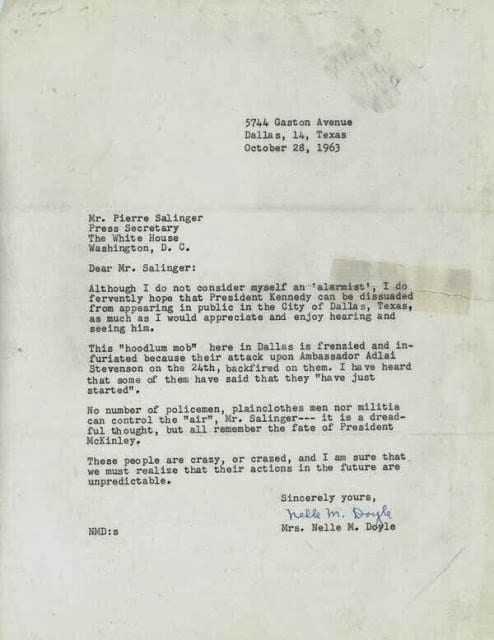 5744 Gaston Avenue
Dallas, 14, Texas
October 28, 1963

Mr. Pierre Salinger
Press Secretary
The White House
Washington, D. C.

Dear Mr. Salinger:

Although I do not consider myself an 'alarmist', I do fervently hope that President Kennedy can be dissuaded from appearing in public in the City of Dallas, Texas, as much as I would appreciate and enjoy hearing and seeing him.

This "hoodlum mob" here in Dallas is frenzied and infuriated because their attack upon Ambassador Adlai Stevenson on the 24th, backfired on them. I have heard that some of them have said that they "have just started".

No number of policemen, plainclothes men nor militia can control the "air", Mr. Salinger--- it is a dreadful thought, but all remember the fate of President McKinley.

These people are crazy, or crazed, and I am sure that we must realize that their actions in the future are unpredictable.

Sincerely yours,
Nelle M. Doyle
Mrs. Nelle M. Doyle

NMD:s